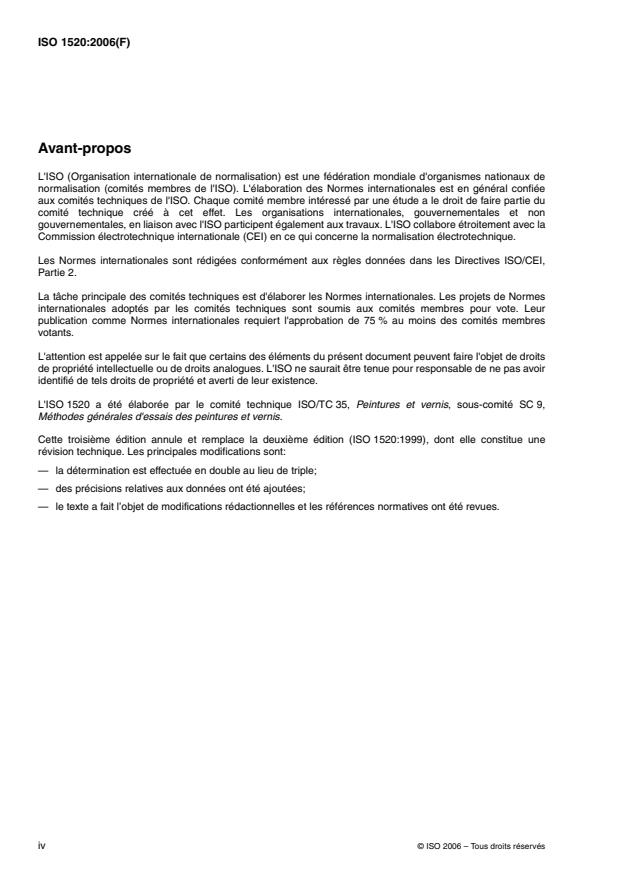 ISO 1520:2006(F)

Avant-propos

L'ISO (Organisation internationale de normalisation) est une fédération mondiale d'organismes nationaux de normalisation (comités membres de l'ISO). L'élaboration des Normes internationales est en général confiée aux comités techniques de l'ISO. Chaque comité membre intéressé par une étude a le droit de faire partie du comité technique créé à cet effet. Les organisations internationales, gouvernementales et non gouvernementales, en liaison avec l'ISO participent également aux travaux. L'ISO collabore étroitement avec la Commission électrotechnique internationale (CEI) en ce qui concerne la normalisation électrotechnique.

Les Normes internationales sont rédigées conformément aux règles données dans les Directives ISO/CEI, Partie 2.

La tâche principale des comités techniques est d'élaborer les Normes internationales. Les projets de Normes internationales adoptés par les comités techniques sont soumis aux comités membres pour vote. Leur publication comme Normes internationales requiert l'approbation de 75 % au moins des comités membres votants.

L'attention est appelée sur le fait que certains des éléments du présent document peuvent faire l'objet de droits de propriété intellectuelle ou de droits analogues. L'ISO ne saurait être tenue pour responsable de ne pas avoir identifié de tels droits de propriété et averti de leur existence.

L'ISO 1520 a été élaborée par le comité technique ISO/TC 35, Peintures et vernis, sous-comité SC 9, Méthodes générales d'essais des peintures et vernis.

Cette troisième édition annule et remplace la deuxième édition (ISO 1520:1999), dont elle constitue une révision technique. Les principales modifications sont:

— la détermination est effectuée en double au lieu de triple;

— des précisions relatives aux données ont été ajoutées;

— le texte a fait l'objet de modifications rédactionnelles et les références normatives ont été revues.

iv

© ISO 2006 – Tous droits réservés